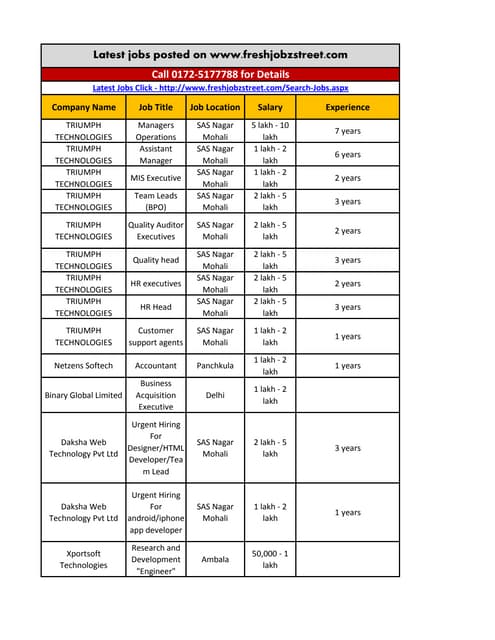 Latest jobs posted on www.freshjobzstreet.com

Call 0172-5177788 for Details

Latest Jobs Click - http://www.freshjobzstreet.com/Search-Jobs.aspx

| Company Name | Job Title | Job Location | Salary | Experience |
|---|---|---|---|---|
| TRIUMPH TECHNOLOGIES | Managers Operations | SAS Nagar Mohali | 5 lakh - 10 lakh | 7 years |
| TRIUMPH TECHNOLOGIES | Assistant Manager | SAS Nagar Mohali | 1 lakh - 2 lakh | 6 years |
| TRIUMPH TECHNOLOGIES | MIS Executive | SAS Nagar Mohali | 1 lakh - 2 lakh | 2 years |
| TRIUMPH TECHNOLOGIES | Team Leads (BPO) | SAS Nagar Mohali | 2 lakh - 5 lakh | 3 years |
| TRIUMPH TECHNOLOGIES | Quality Auditor Executives | SAS Nagar Mohali | 2 lakh - 5 lakh | 2 years |
| TRIUMPH TECHNOLOGIES | Quality head | SAS Nagar Mohali | 2 lakh - 5 lakh | 3 years |
| TRIUMPH TECHNOLOGIES | HR executives | SAS Nagar Mohali | 2 lakh - 5 lakh | 2 years |
| TRIUMPH TECHNOLOGIES | HR Head | SAS Nagar Mohali | 2 lakh - 5 lakh | 3 years |
| TRIUMPH TECHNOLOGIES | Customer support agents | SAS Nagar Mohali | 1 lakh - 2 lakh | 1 years |
| Netzens Softech | Accountant | Panchkula | 1 lakh - 2 lakh | 1 years |
| Binary Global Limited | Business Acquisition Executive | Delhi | 1 lakh - 2 lakh | |
| Daksha Web Technology Pvt Ltd | Urgent Hiring For Designer/HTML Developer/Team Lead | SAS Nagar Mohali | 2 lakh - 5 lakh | 3 years |
| Daksha Web Technology Pvt Ltd | Urgent Hiring For android/iphone app developer | SAS Nagar Mohali | 1 lakh - 2 lakh | 1 years |
| Xportsoft Technologies | Research and Development "Engineer" | Ambala | 50,000 - 1 lakh | |